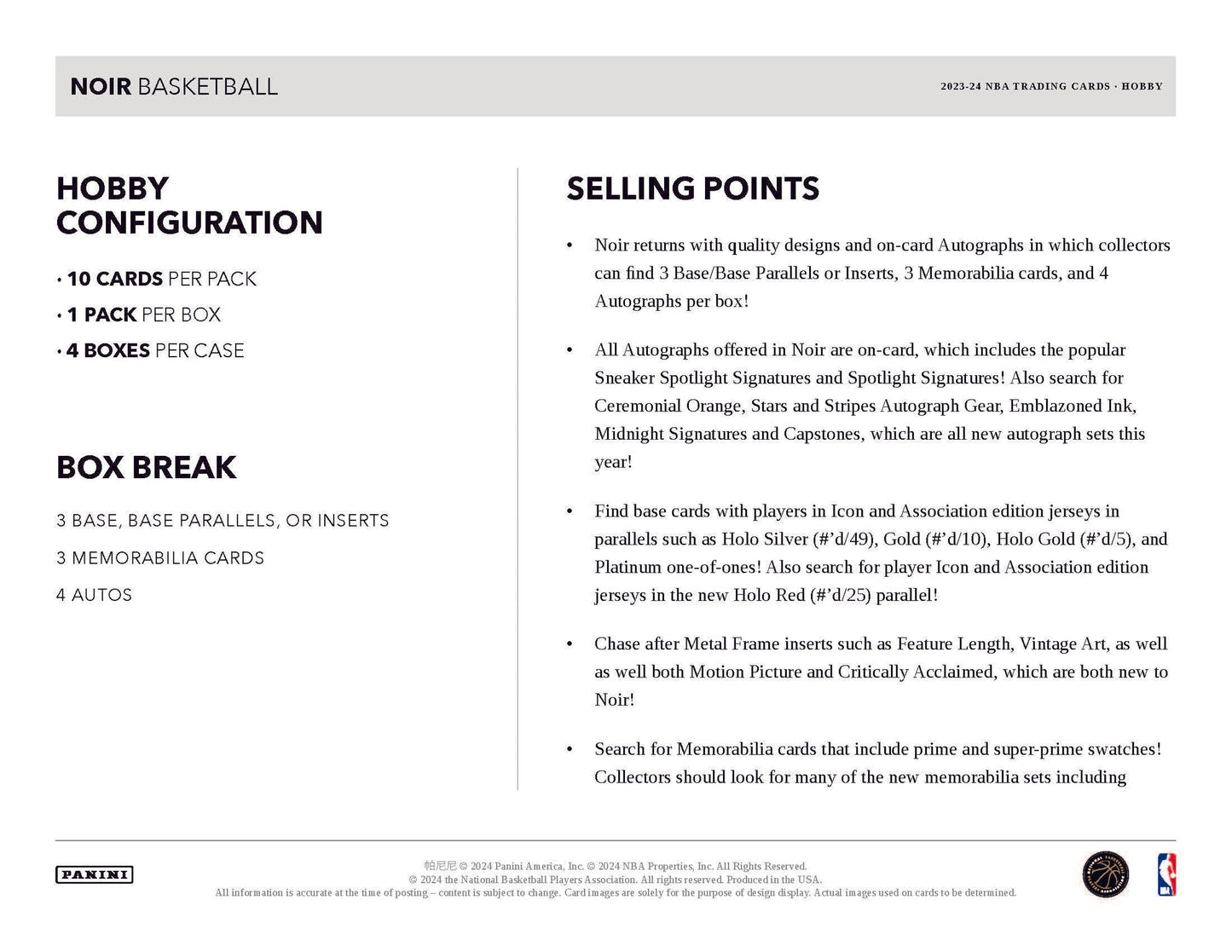 NOIR BASKETBALL

2023-24 NBA TRADING CARDS · HOBBY

HOBBY CONFIGURATION

• 10 CARDS PER PACK
• 1 PACK PER BOX
• 4 BOXES PER CASE

BOX BREAK

3 BASE, BASE PARALLELS, OR INSERTS
3 MEMORABILIA CARDS
4 AUTOS

SELLING POINTS

• Noir returns with quality designs and on-card Autographs in which collectors can find 3 Base/Base Parallels or Inserts, 3 Memorabilia cards, and 4 Autographs per box!

• All Autographs offered in Noir are on-card, which includes the popular Sneaker Spotlight Signatures and Spotlight Signatures! Also search for Ceremonial Orange, Stars and Stripes Autograph Gear, Emblazoned Ink, Midnight Signatures and Capstones, which are all new autograph sets this year!

• Find base cards with players in Icon and Association edition jerseys in parallels such as Holo Silver (#'d/49), Gold (#'d/10), Holo Gold (#'d/5), and Platinum one-of-ones! Also search for player Icon and Association edition jerseys in the new Holo Red (#'d/25) parallel!

• Chase after Metal Frame inserts such as Feature Length, Vintage Art, as well as well both Motion Picture and Critically Acclaimed, which are both new to Noir!

• Search for Memorabilia cards that include prime and super-prime swatches! Collectors should look for many of the new memorabilia sets including

PANINI

帕尼尼 © 2024 Panini America, Inc. © 2024 NBA Properties, Inc. All Rights Reserved.
© 2024 the National Basketball Players Association. All rights reserved. Produced in the USA.
All information is accurate at the time of posting – content is subject to change. Card images are solely for the purpose of design display. Actual images used on cards to be determined.